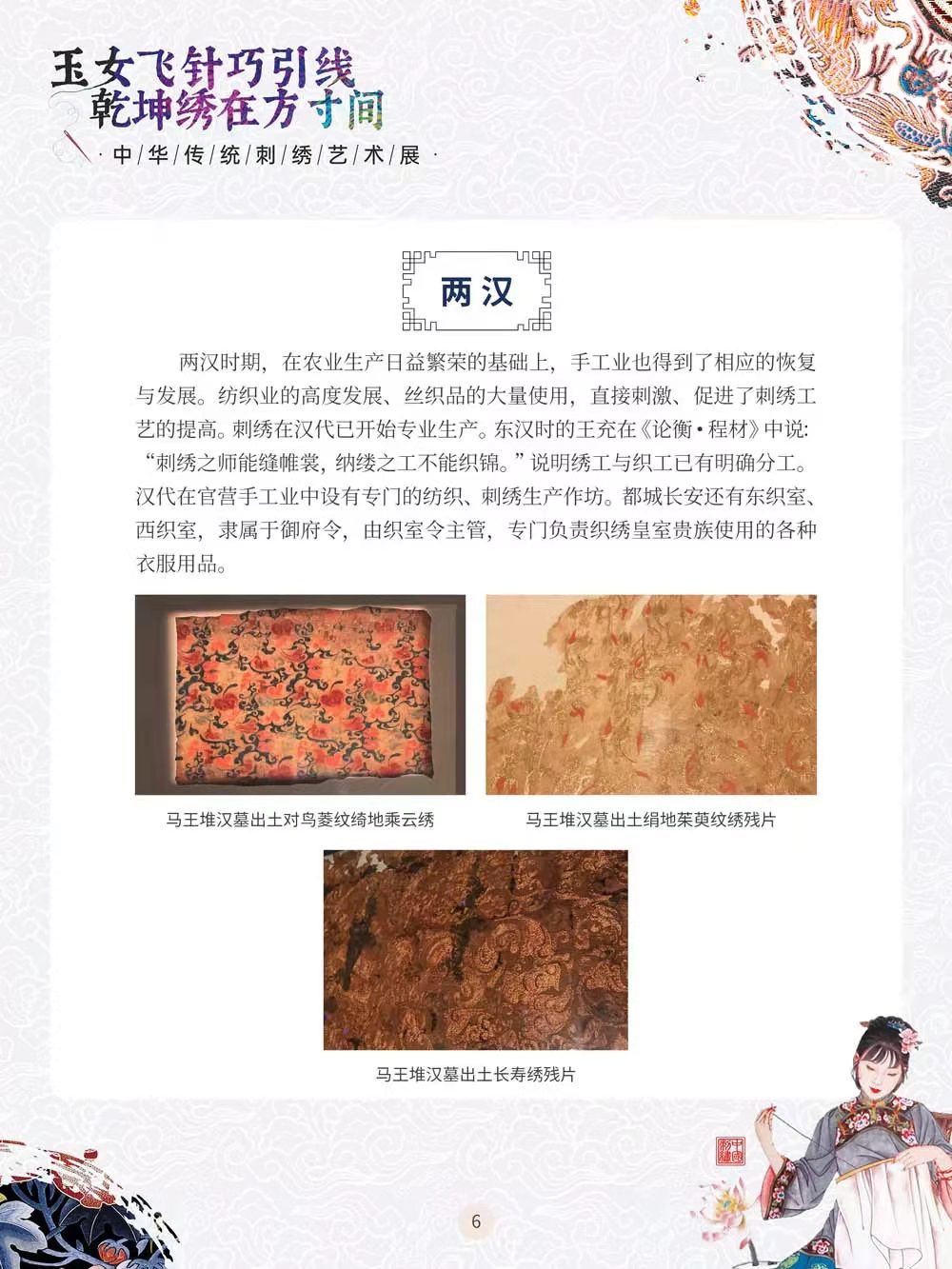 玉女飞针巧引线
乾坤绣在方寸间

·中/华/传/统/刺/绣/艺/术/展·

两汉

两汉时期，在农业生产日益繁荣的基础上，手工业也得到了相应的恢复与发展。纺织业的高度发展、丝织品的大量使用，直接刺激、促进了刺绣工艺的提高。刺绣在汉代已开始专业生产。东汉时的王充在《论衡·程材》中说：“刺绣之师能缝帷裳，纳缕之工不能织锦。”说明绣工与织工已有明确分工。汉代在官营手工业中设有专门的纺织、刺绣生产作坊。都城长安还有东织室、西织室，隶属于御府令，由织室令主管，专门负责织绣皇室贵族使用的各种衣服用品。

马王堆汉墓出土对鸟菱纹绮地乘云绣

马王堆汉墓出土绢地茱萸纹绣残片

马王堆汉墓出土长寿绣残片

6